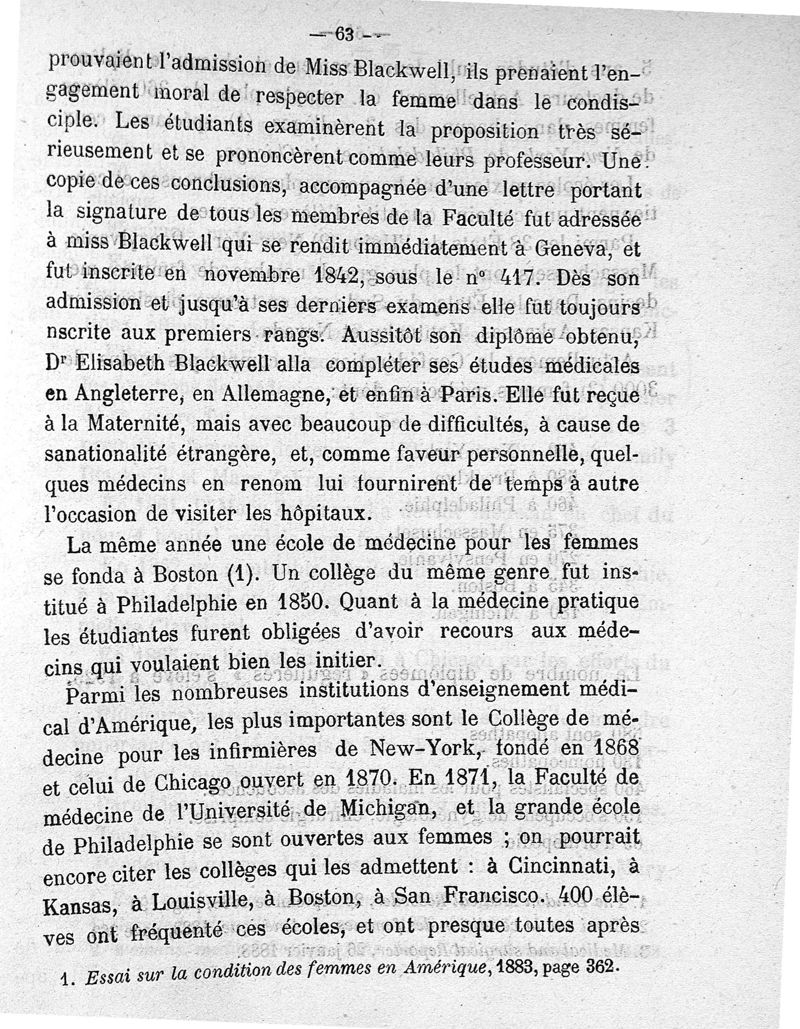 — 63 —

prouvaient l'admission de Miss Blackwell, ils prenaient l'engagement moral de respecter la femme dans le condisciple. Les étudiants examinèrent la proposition très sérieusement et se prononcèrent comme leurs professeur. Une copie de ces conclusions, accompagnée d'une lettre portant la signature de tous les membres de la Faculté fut adressée à miss Blackwell qui se rendit immédiatement à Geneva, et fut inscrite en novembre 1842, sous le n° 417. Dès son admission et jusqu'à ses derniers examens elle fut toujours nscrite aux premiers rangs. Aussitôt son diplôme obtenu, Dr Elisabeth Blackwell alla compléter ses études médicales en Angleterre, en Allemagne, et enfin à Paris. Elle fut reçue à la Maternité, mais avec beaucoup de difficultés, à cause de sanationalité étrangère, et, comme faveur personnelle, quelques médecins en renom lui fournirent de temps à autre l'occasion de visiter les hôpitaux.

La même année une école de médecine pour les femmes se fonda à Boston (1). Un collège du même genre fut institué à Philadelphie en 1850. Quant à la médecine pratique les étudiantes furent obligées d'avoir recours aux médecins qui voulaient bien les initier.

Parmi les nombreuses institutions d'enseignement médical d'Amérique, les plus importantes sont le Collège de médecine pour les infirmières de New-York, fondé en 1868 et celui de Chicago ouvert en 1870. En 1871, la Faculté de médecine de l'Université de Michigan, et la grande école de Philadelphie se sont ouvertes aux femmes ; on pourrait encore citer les collèges qui les admettent : à Cincinnati, à Kansas, à Louisville, à Boston, à San Francisco. 400 élèves ont fréquenté ces écoles, et ont presque toutes après

1. Essai sur la condition des femmes en Amérique, 1883, page 362.